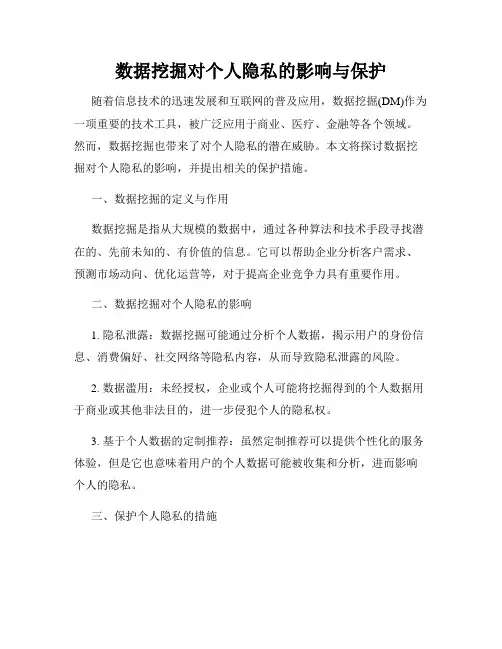 数据挖掘对个人隐私的影响与保护

随着信息技术的迅速发展和互联网的普及应用，数据挖掘(DM)作为一项重要的技术工具，被广泛应用于商业、医疗、金融等各个领域。然而，数据挖掘也带来了对个人隐私的潜在威胁。本文将探讨数据挖掘对个人隐私的影响，并提出相关的保护措施。

一、数据挖掘的定义与作用

数据挖掘是指从大规模的数据中，通过各种算法和技术手段寻找潜在的、先前未知的、有价值的信息。它可以帮助企业分析客户需求、预测市场动向、优化运营等，对于提高企业竞争力具有重要作用。

二、数据挖掘对个人隐私的影响

1. 隐私泄露：数据挖掘可能通过分析个人数据，揭示用户的身份信息、消费偏好、社交网络等隐私内容，从而导致隐私泄露的风险。

2. 数据滥用：未经授权，企业或个人可能将挖掘得到的个人数据用于商业或其他非法目的，进一步侵犯个人的隐私权。

3. 基于个人数据的定制推荐：虽然定制推荐可以提供个性化的服务体验，但是它也意味着用户的个人数据可能被收集和分析，进而影响个人的隐私。

三、保护个人隐私的措施